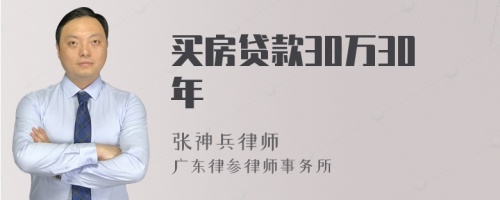 买房贷款30万30年

张神兵律师
广东律参律师事务所